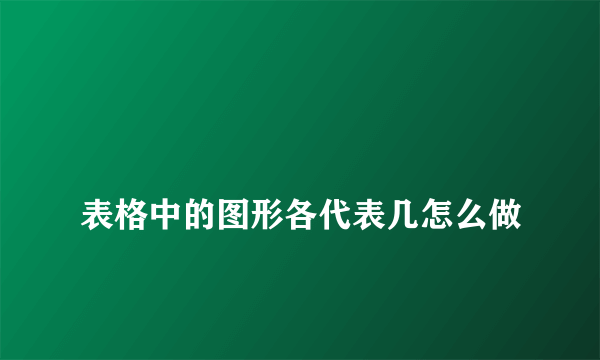 表格中的图形各代表几怎么做